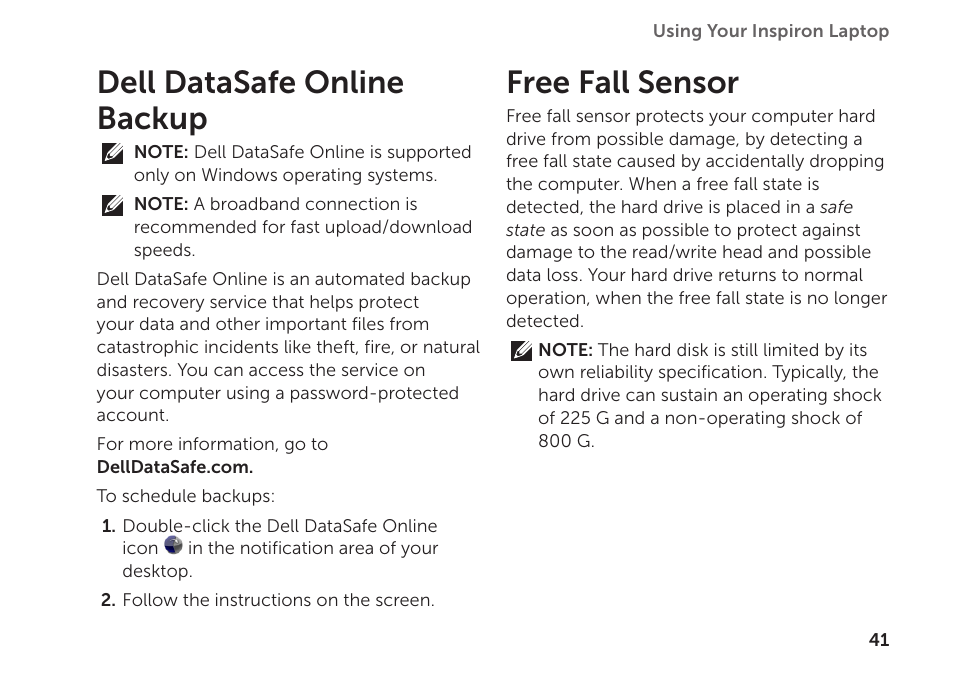 Using Your Inspiron Laptop

Dell DataSafe Online Backup

NOTE: Dell DataSafe Online is supported only on Windows operating systems.

NOTE: A broadband connection is recommended for fast upload/download speeds.

Dell DataSafe Online is an automated backup and recovery service that helps protect your data and other important files from catastrophic incidents like theft, fire, or natural disasters. You can access the service on your computer using a password-protected account.

For more information, go to DellDataSafe.com.

To schedule backups:

1. Double-click the Dell DataSafe Online icon in the notification area of your desktop.

2. Follow the instructions on the screen.

Free Fall Sensor

Free fall sensor protects your computer hard drive from possible damage, by detecting a free fall state caused by accidentally dropping the computer. When a free fall state is detected, the hard drive is placed in a safe state as soon as possible to protect against damage to the read/write head and possible data loss. Your hard drive returns to normal operation, when the free fall state is no longer detected.

NOTE: The hard disk is still limited by its own reliability specification. Typically, the hard drive can sustain an operating shock of 225 G and a non-operating shock of 800 G.

41